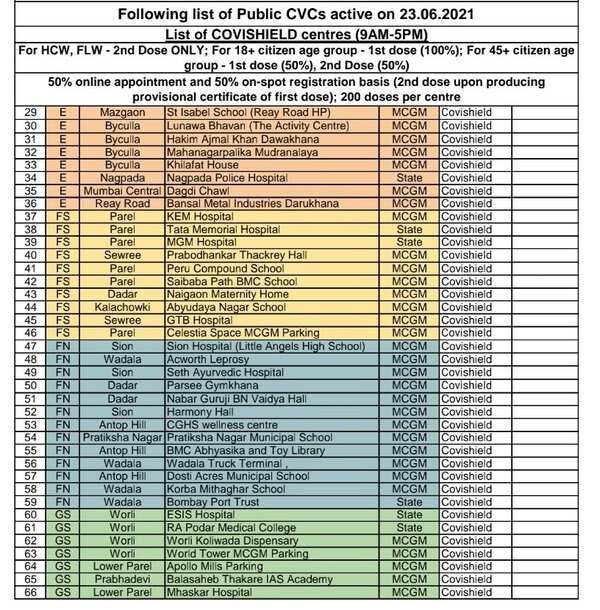 Following list of Public CVCs active on 23.06.2021

List of COVISHIELD centres (9AM-5PM)

For HCW, FLW - 2nd Dose ONLY; For 18+ citizen age group - 1st dose (100%); For 45+ citizen age group - 1st dose (50%), 2nd Dose (50%)

50% online appointment and 50% on-spot registration basis (2nd dose upon producing provisional certificate of first dose); 200 doses per centre

| | | | | | | |
|---|---|---|---|---|---|---|
| 29 | E | Mazgaon | St Isabel School (Reay Road HP) | MCGM | Covishield | |
| 30 | E | Byculla | Lunawa Bhavan (The Activity Centre) | MCGM | Covishield | |
| 31 | E | Byculla | Hakim Ajmal Khan Dawakhana | MCGM | Covishield | |
| 32 | E | Byculla | Mahanagarpalika Mudranalaya | MCGM | Covishield | |
| 33 | E | Byculla | Khilafat House | MCGM | Covishield | |
| 34 | E | Nagpada | Nagpada Police Hospital | State | Covishield | |
| 35 | E | Mumbai Central | Dagdi Chawl | MCGM | Covishield | |
| 36 | E | Reay Road | Bansal Metal Industries Darukhana | MCGM | Covishield | |
| 37 | FS | Parel | KEM Hospital | MCGM | Covishield | |
| 38 | FS | Parel | Tata Memorial Hospital | State | Covishield | |
| 39 | FS | Parel | MGM Hospital | State | Covishield | |
| 40 | FS | Sewree | Prabodhankar Thackrey Hall | MCGM | Covishield | |
| 41 | FS | Parel | Peru Compound School | MCGM | Covishield | |
| 42 | FS | Parel | Saibaba Path BMC School | MCGM | Covishield | |
| 43 | FS | Dadar | Naigaon Maternity Home | MCGM | Covishield | |
| 44 | FS | Kalachowki | Abyudaya Nagar School | MCGM | Covishield | |
| 45 | FS | Sewree | GTB Hospital | MCGM | Covishield | |
| 46 | FS | Parel | Celestia Space MCGM Parking | MCGM | Covishield | |
| 47 | FN | Sion | Sion Hospital (Little Angels High School) | MCGM | Covishield | |
| 48 | FN | Wadala | Acworth Leprosy | MCGM | Covishield | |
| 49 | FN | Sion | Seth Ayurvedic Hospital | MCGM | Covishield | |
| 50 | FN | Dadar | Parsee Gymkhana | MCGM | Covishield | |
| 51 | FN | Dadar | Nabar Guruji BN Vaidya Hall | MCGM | Covishield | |
| 52 | FN | Sion | Harmony Hall | MCGM | Covishield | |
| 53 | FN | Antop Hill | CGHS wellness centre | MCGM | Covishield | |
| 54 | FN | Pratiksha Nagar | Pratiksha Nagar Municipal School | MCGM | Covishield | |
| 55 | FN | Antop Hill | BMC Abhyasika and Toy Library | MCGM | Covishield | |
| 56 | FN | Wadala | Wadala Truck Terminal , | MCGM | Covishield | |
| 57 | FN | Antop Hill | Dosti Acres Municipal School | MCGM | Covishield | |
| 58 | FN | Wadala | Korba Mithaghar School | MCGM | Covishield | |
| 59 | FN | Wadala | Bombay Port Trust | State | Covishield | |
| 60 | GS | Worli | ESIS Hospital | State | Covishield | |
| 61 | GS | Worli | RA Podar Medical College | State | Covishield | |
| 62 | GS | Worli | Worli Koliwada Dispensary | MCGM | Covishield | |
| 63 | GS | Worli | World Tower MCGM Parking | MCGM | Covishield | |
| 64 | GS | Lower Parel | Apollo Mills Parking | MCGM | Covishield | |
| 65 | GS | Prabhadevi | Balasaheb Thakare IAS Academy | MCGM | Covishield | |
| 66 | GS | Lower Parel | Mhaskar Hospital | MCGM | Covishield | |